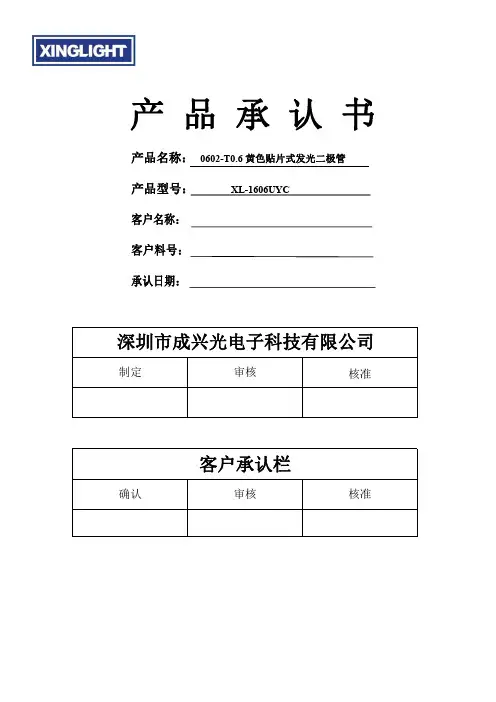 XINGLIGHT

产 品 承 认 书

产品名称： 0602-T0.6 黄色贴片式发光二极管

产品型号： XL-1606UYC

客户名称：

客户料号：

承认日期：

| 深圳市成兴光电子科技有限公司 | | |
|---|---|---|
| 制定 | 审核 | 核准 |
| | | |

| 客户承认栏 | | |
|---|---|---|
| 确认 | 审核 | 核准 |
| | | |